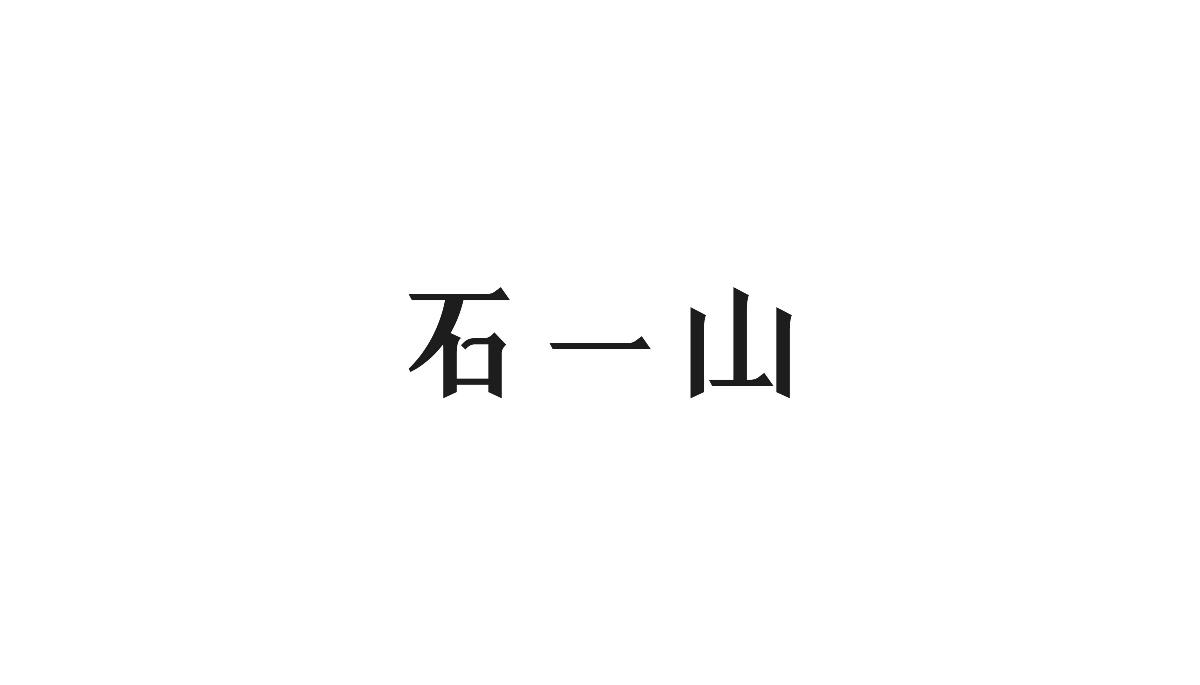 石一山